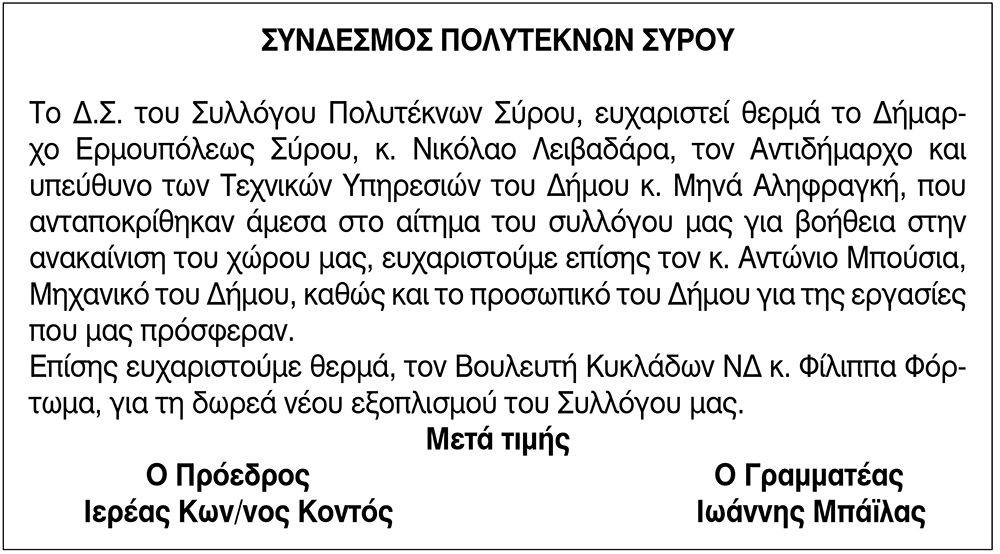 ΣΥΝΔΕΣΜΟΣ ΠΟΛΥΤΕΚΝΩΝ ΣΥΡΟΥ

Το Δ.Σ. του Συλλόγου Πολυτέκνων Σύρου, ευχαριστεί θερμά το Δήμαρχο Ερμουπόλεως Σύρου, κ. Νικόλαο Λειβαδάρα, τον Αντιδήμαρχο και υπεύθυνο των Τεχνικών Υπηρεσιών του Δήμου κ. Μηνά Αληφραγκή, που ανταποκρίθηκαν άμεσα στο αίτημα του συλλόγου μας για βοήθεια στην ανακαίνιση του χώρου μας, ευχαριστούμε επίσης τον κ. Αντώνιο Μπούσια, Μηχανικό του Δήμου, καθώς και το προσωπικό του Δήμου για της εργασίες που μας πρόσφεραν.
Επίσης ευχαριστούμε θερμά, τον Βουλευτή Κυκλάδων ΝΔ κ. Φίλιππα Φόρτωμα, για τη δωρεά νέου εξοπλισμού του Συλλόγου μας.

Μετά τιμής

Ο Πρόεδρος
Ιερέας Κων/νος Κοντός

Ο Γραμματέας
Ιωάννης Μπάϊλας